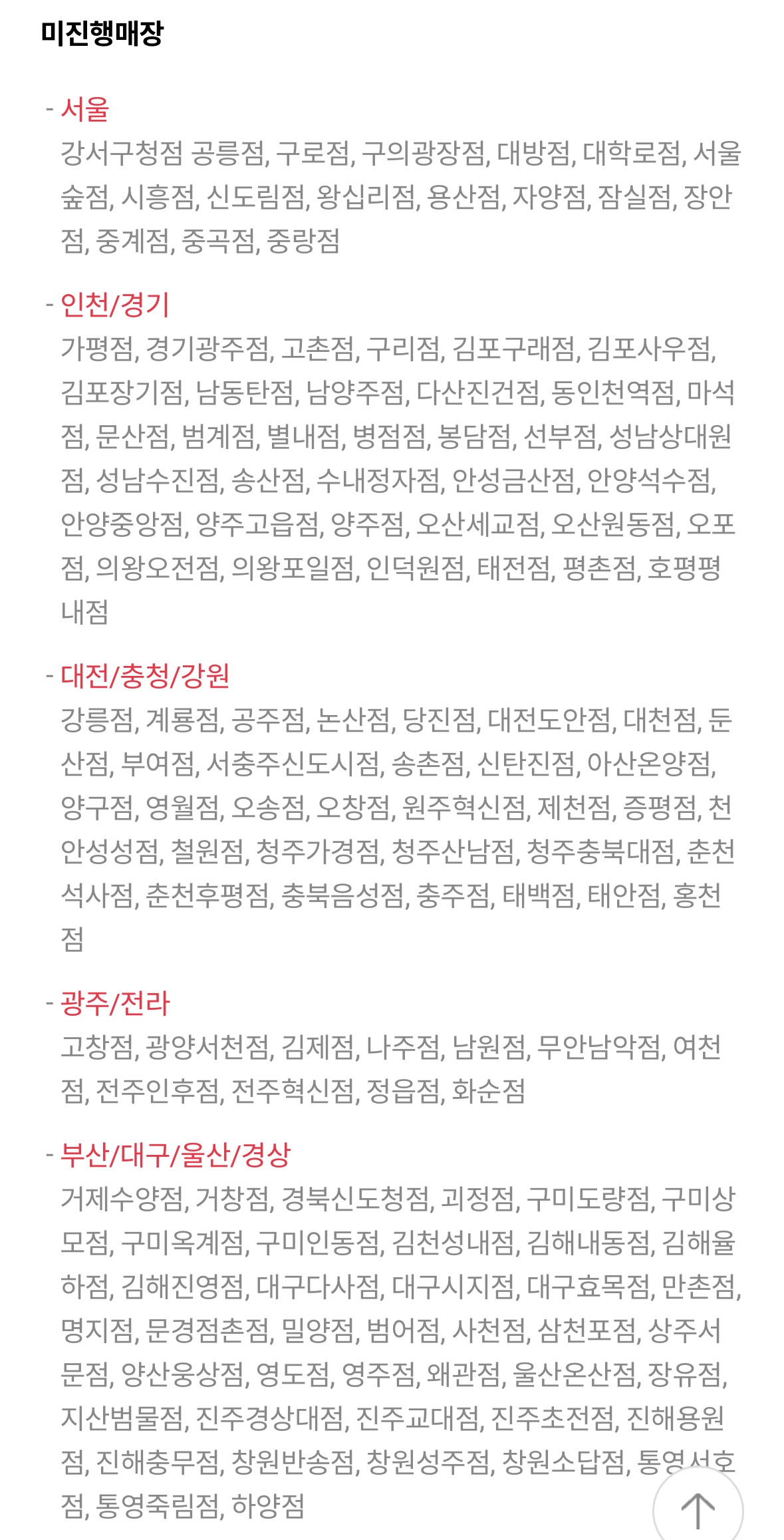 미진행매장

- 서울
강서구청점 공릉점, 구로점, 구의광장점, 대방점, 대학로점, 서울숲점, 시흥점, 신도림점, 왕십리점, 용산점, 자양점, 잠실점, 장안점, 중계점, 중곡점, 중랑점

- 인천/경기
가평점, 경기광주점, 고촌점, 구리점, 김포구래점, 김포사우점, 김포장기점, 남동탄점, 남양주점, 다산진건점, 동인천역점, 마석점, 문산점, 범계점, 별내점, 병점점, 봉담점, 선부점, 성남상대원점, 성남수진점, 송산점, 수내정자점, 안성금산점, 안양석수점, 안양중앙점, 양주고읍점, 양주점, 오산세교점, 오산원동점, 오포점, 의왕오전점, 의왕포일점, 인덕원점, 태전점, 평촌점, 호평평내점

- 대전/충청/강원
강릉점, 계룡점, 공주점, 논산점, 당진점, 대전도안점, 대천점, 둔산점, 부여점, 서충주신도시점, 송촌점, 신탄진점, 아산온양점, 양구점, 영월점, 오송점, 오창점, 원주혁신점, 제천점, 증평점, 천안성성점, 철원점, 청주가경점, 청주산남점, 청주충북대점, 춘천석사점, 춘천후평점, 충북음성점, 충주점, 태백점, 태안점, 홍천점

- 광주/전라
고창점, 광양서천점, 김제점, 나주점, 남원점, 무안남악점, 여천점, 전주인후점, 전주혁신점, 정읍점, 화순점

- 부산/대구/울산/경상
거제수양점, 거창점, 경북신도청점, 괴정점, 구미도량점, 구미상모점, 구미옥계점, 구미인동점, 김천성내점, 김해내동점, 김해율하점, 김해진영점, 대구다사점, 대구시지점, 대구효목점, 만촌점, 명지점, 문경점촌점, 밀양점, 범어점, 사천점, 삼천포점, 상주서문점, 양산웅상점, 영도점, 영주점, 왜관점, 울산온산점, 장유점, 지산범물점, 진주경상대점, 진주교대점, 진주초전점, 진해용원점, 진해충무점, 창원반송점, 창원성주점, 창원소답점, 통영서호점, 통영죽림점, 하양점